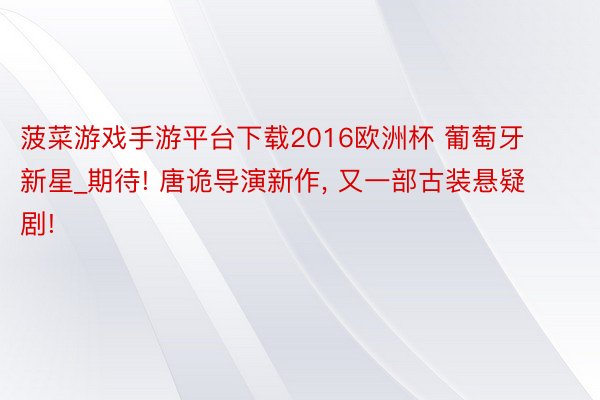 菠菜游戏手游平台下载2016欧洲杯 葡萄牙新星_期待! 唐诡导演新作, 又一部古装悬疑剧!